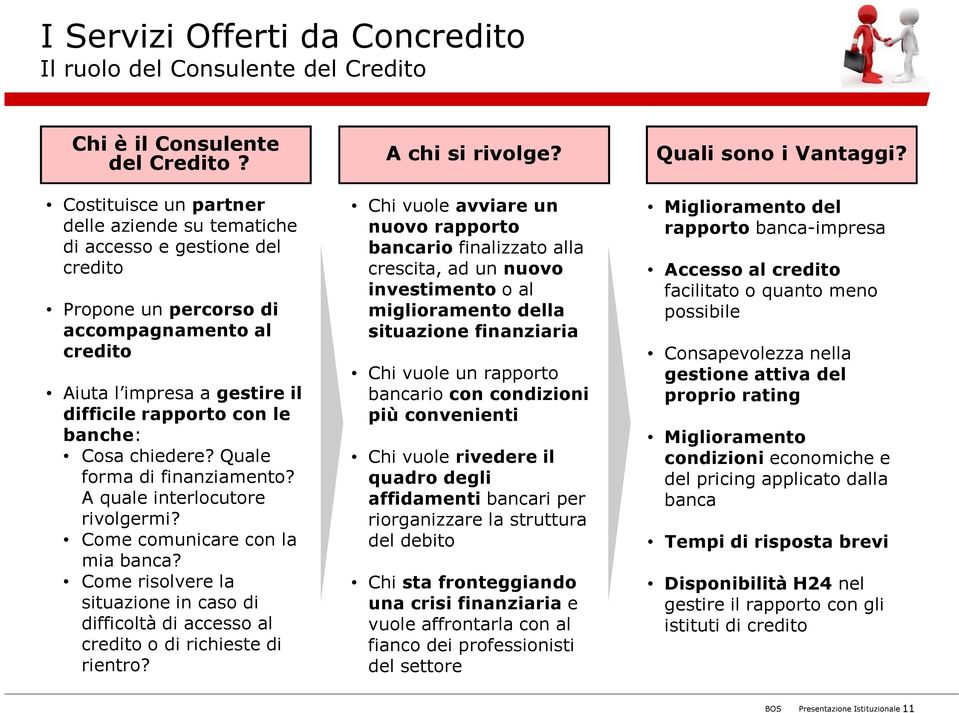 I Servizi Offerti da Concredito
Il ruolo del Consulente del Credito

Chi è il Consulente del Credito ?

• Costituisce un partner delle aziende su tematiche di accesso e gestione del credito

• Propone un percorso di accompagnamento al credito

• Aiuta l'impresa a gestire il difficile rapporto con le banche:
  • Cosa chiedere? Quale forma di finanziamento? A quale interlocutore rivolgermi?
  • Come comunicare con la mia banca?
  • Come risolvere la situazione in caso di difficoltà di accesso al credito o di richieste di rientro?

A chi si rivolge?

• Chi vuole avviare un nuovo rapporto bancario finalizzato alla crescita, ad un nuovo investimento o al miglioramento della situazione finanziaria

• Chi vuole un rapporto bancario con condizioni più convenienti

• Chi vuole rivedere il quadro degli affidamenti bancari per riorganizzare la struttura del debito

• Chi sta fronteggiando una crisi finanziaria e vuole affrontarla con al fianco dei professionisti del settore

Quali sono i Vantaggi?

• Miglioramento del rapporto banca-impresa

• Accesso al credito facilitato o quanto meno possibile

• Consapevolezza nella gestione attiva del proprio rating

• Miglioramento condizioni economiche e del pricing applicato dalla banca

• Tempi di risposta brevi

• Disponibilità H24 nel gestire il rapporto con gli istituti di credito

BOS Presentazione Istituzionale 11